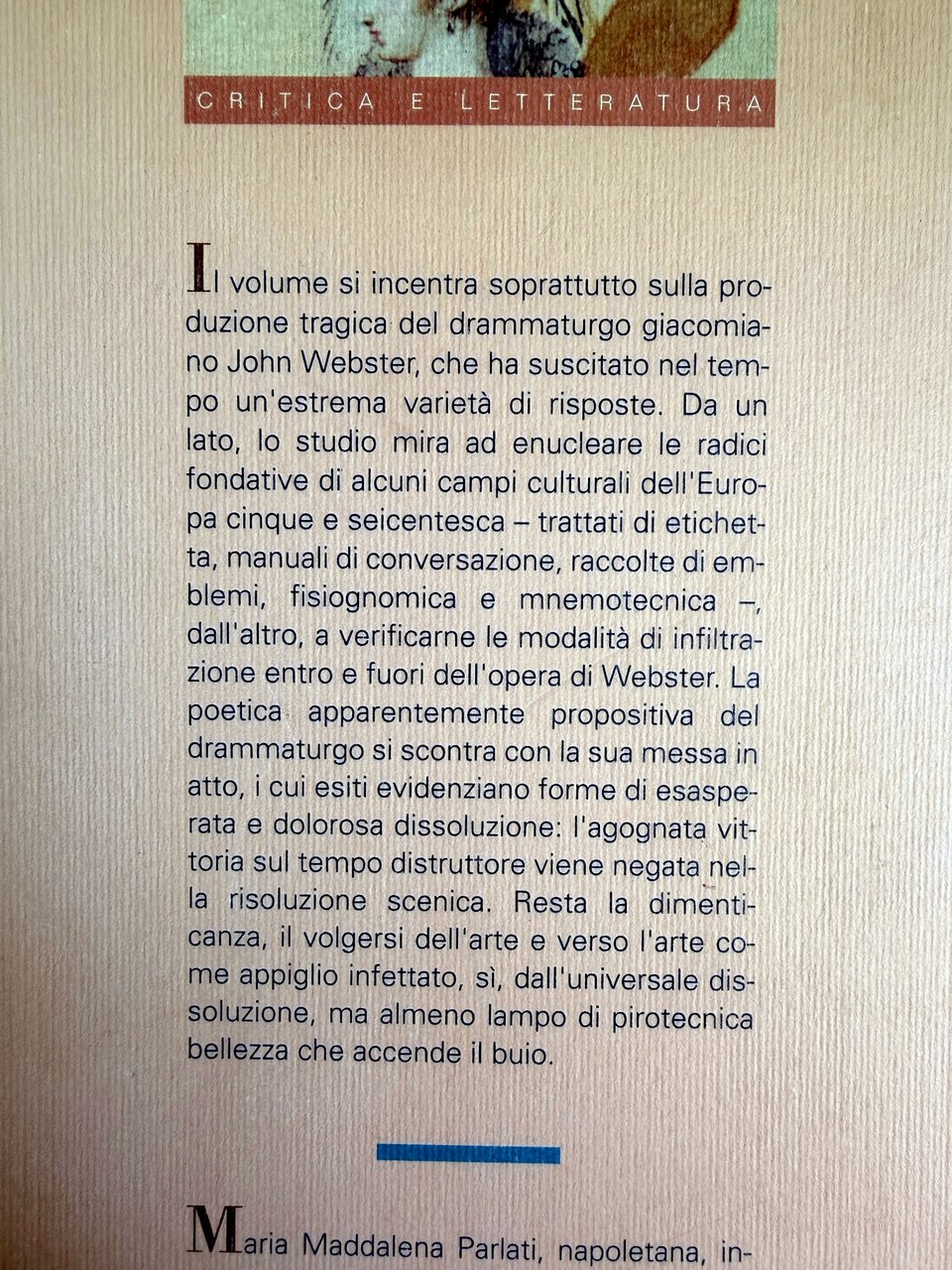 CRITICA E LETTERATURA

Il volume si incentra soprattutto sulla produzione tragica del drammaturgo giacomiano John Webster, che ha suscitato nel tempo un'estrema varietà di risposte. Da un lato, lo studio mira ad enucleare le radici fondative di alcuni campi culturali dell'Europa cinque e seicentesca – trattati di etichetta, manuali di conversazione, raccolte di emblemi, fisiognomica e mnemotecnica –, dall'altro, a verificarne le modalità di infiltrazione entro e fuori dell'opera di Webster. La poetica apparentemente propositiva del drammaturgo si scontra con la sua messa in atto, i cui esiti evidenziano forme di esasperata e dolorosa dissoluzione: l'agognata vittoria sul tempo distruttore viene negata nella risoluzione scenica. Resta la dimenticanza, il volgersi dell'arte e verso l'arte come appiglio infettato, sì, dall'universale dissoluzione, ma almeno lampo di pirotecnica bellezza che accende il buio.

Maria Maddalena Parlati, napoletana, in-